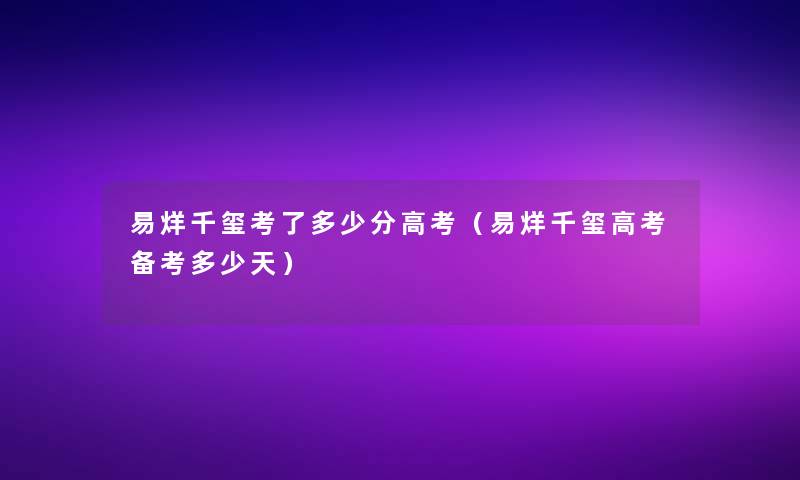 易烊千玺考了多少分高考（易烊千玺高考备考多少天）